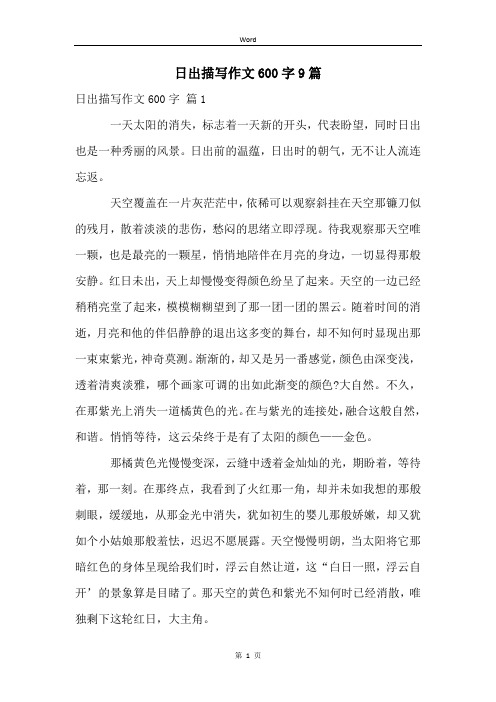 Word

日出描写作文600字9篇

日出描写作文600字 篇1

一天太阳的消失，标志着一天新的开头，代表盼望，同时日出也是一种秀丽的风景。日出前的温蕴，日出时的朝气，无不让人流连忘返。

天空覆盖在一片灰茫茫中，依稀可以观察斜挂在天空那镰刀似的残月，散着淡淡的悲伤，愁闷的思绪立即浮现。待我观察那天空唯一颗，也是最亮的一颗星，悄悄地陪伴在月亮的身边，一切显得那般安静。红日未出，天上却慢慢变得颜色纷呈了起来。天空的一边已经稍稍亮堂了起来，模模糊糊望到了那一团一团的黑云。随着时间的消逝，月亮和他的伴侣静静的退出这多变的舞台，却不知何时显现出那一束束紫光，神奇莫测。渐渐的，却又是另一番感觉，颜色由深变浅，透着清爽淡雅，哪个画家可调的出如此渐变的颜色?大自然。不久，在那紫光上消失一道橘黄色的光。在与紫光的连接处，融合这般自然，和谐。悄悄等待，这云朵终于是有了太阳的颜色——金色。

那橘黄色光慢慢变深，云缝中透着金灿灿的光，期盼着，等待着，那一刻。在那终点，我看到了火红那一角，却并未如我想的那般刺眼，缓缓地，从那金光中消失，犹如初生的婴儿那般娇嫩，却又犹如个小姑娘那般羞怯，迟迟不愿展露。天空慢慢明朗，当太阳将它那暗红色的身体呈现给我们时，浮云自然让道，这“白日一照，浮云自开’的景象算是目睹了。那天空的黄色和紫光不知何时已经消散，唯独剩下这轮红日，大主角。

第 1 页